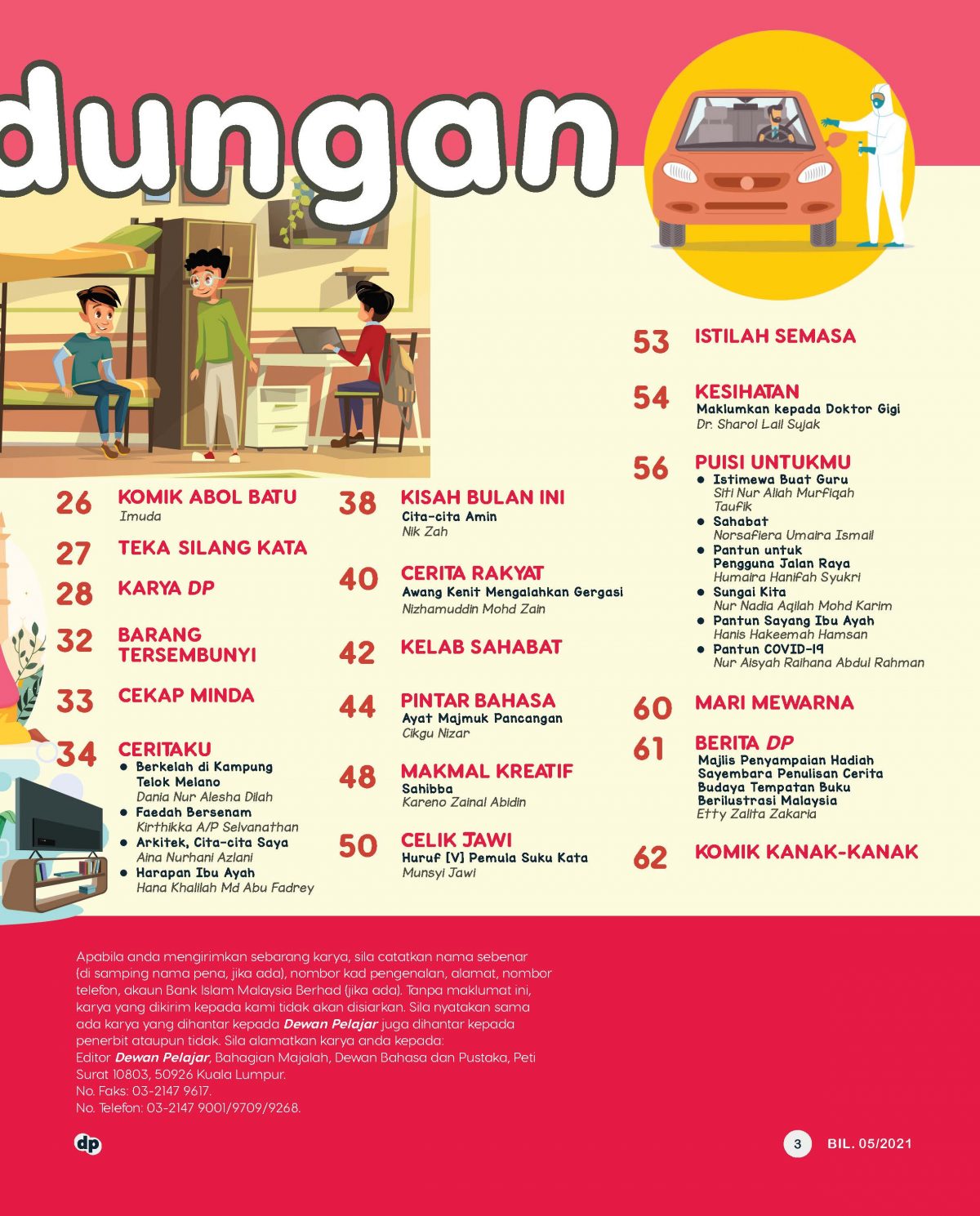 dungan

26 KOMIK ABOL BATU
Imuda

27 TEKA SILANG KATA

28 KARYA DP

32 BARANG TERSEMBUNYI

33 CEKAP MINDA

34 CERITAKU
● Berkelah di Kampung Telok Melano
Dania Nur Alesha Dilah
● Faedah Bersenam
Kirthikka A/P Selvanathan
● Arkitek, Cita-cita Saya
Aina Nurhani Azlani
● Harapan Ibu Ayah
Hana Khalilah Md Abu Fadrey

38 KISAH BULAN INI
Cita-cita Amin
Nik Zah

40 CERITA RAKYAT
Awang Kenit Mengalahkan Gergasi
Nizhamuddin Mohd Zain

42 KELAB SAHABAT

44 PINTAR BAHASA
Ayat Majmuk Pancangan
Cikgu Nizar

48 MAKMAL KREATIF
Sahibba
Kareno Zainal Abidin

50 CELIK JAWI
Huruf [V] Pemula Suku Kata
Munsyi Jawi

53 ISTILAH SEMASA

54 KESIHATAN
Maklumkan kepada Doktor Gigi
Dr. Sharol Lail Sujak

56 PUISI UNTUKMU
● Istimewa Buat Guru
Siti Nur Aliah Murfiqah Taufik
● Sahabat
Norsafiera Umaira Ismail
● Pantun untuk Pengguna Jalan Raya
Humaira Hanifah Syukri
● Sungai Kita
Nur Nadia Aqilah Mohd Karim
● Pantun Sayang Ibu Ayah
Hanis Hakeemah Hamsan
● Pantun COVID-19
Nur Aisyah Raihana Abdul Rahman

60 MARI MEWARNA

61 BERITA DP
Majlis Penyampaian Hadiah Sayembara Penulisan Cerita Budaya Tempatan Buku Berilustrasi Malaysia
Etty Zalita Zakaria

62 KOMIK KANAK-KANAK

Apabila anda mengirimkan sebarang karya, sila catatkan nama sebenar (di samping nama pena, jika ada), nombor kad pengenalan, alamat, nombor telefon, akaun Bank Islam Malaysia Berhad (jika ada). Tanpa maklumat ini, karya yang dikirim kepada kami tidak akan disiarkan. Sila nyatakan sama ada karya yang dihantar kepada Dewan Pelajar juga dihantar kepada penerbit ataupun tidak. Sila alamatkan karya anda kepada:
Editor Dewan Pelajar, Bahagian Majalah, Dewan Bahasa dan Pustaka, Peti Surat 10803, 50926 Kuala Lumpur.
No. Faks: 03-2147 9617.
No. Telefon: 03-2147 9001/9709/9268.

dp

3 BIL. 05/2021